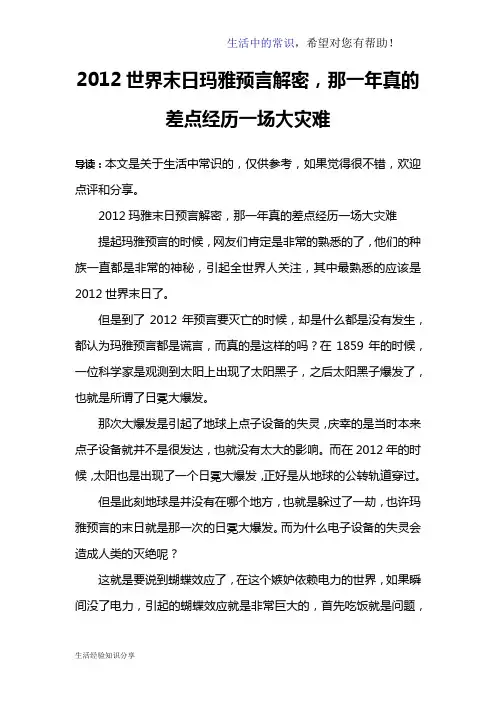 生活中的常识，希望对您有帮助！

2012 世界末日玛雅预言解密，那一年真的差点经历一场大灾难

导读：本文是关于生活中常识的，仅供参考，如果觉得很不错，欢迎点评和分享。

2012 玛雅末日预言解密，那一年真的差点经历一场大灾难

提起玛雅预言的时候，网友们肯定是非常的熟悉的了，他们的种族一直都是非常的神秘，引起全世界人关注，其中最熟悉的应该是 2012 世界末日了。

但是到了 2012 年预言要灭亡的时候，却是什么都是没有发生，都认为玛雅预言都是谎言，而真的是这样的吗？在 1859 年的时候，一位科学家是观测到太阳上出现了太阳黑子，之后太阳黑子爆发了，也就是所谓了日冕大爆发。

那次大爆发是引起了地球上点子设备的失灵，庆幸的是当时本来点子设备就并不是很发达，也就没有太大的影响。而在 2012 年的时候，太阳也是出现了一个日冕大爆发，正好是从地球的公转轨道穿过。

但是此刻地球是并没有在哪个地方，也就是躲过了一劫，也许玛雅预言的末日就是那一次的日冕大爆发。而为什么电子设备的失灵会造成人类的灭绝呢？

这就是要说到蝴蝶效应了，在这个嫉妒依赖电力的世界，如果瞬间没了电力，引起的蝴蝶效应就是非常巨大的，首先吃饭就是问题，

生活经验知识分享